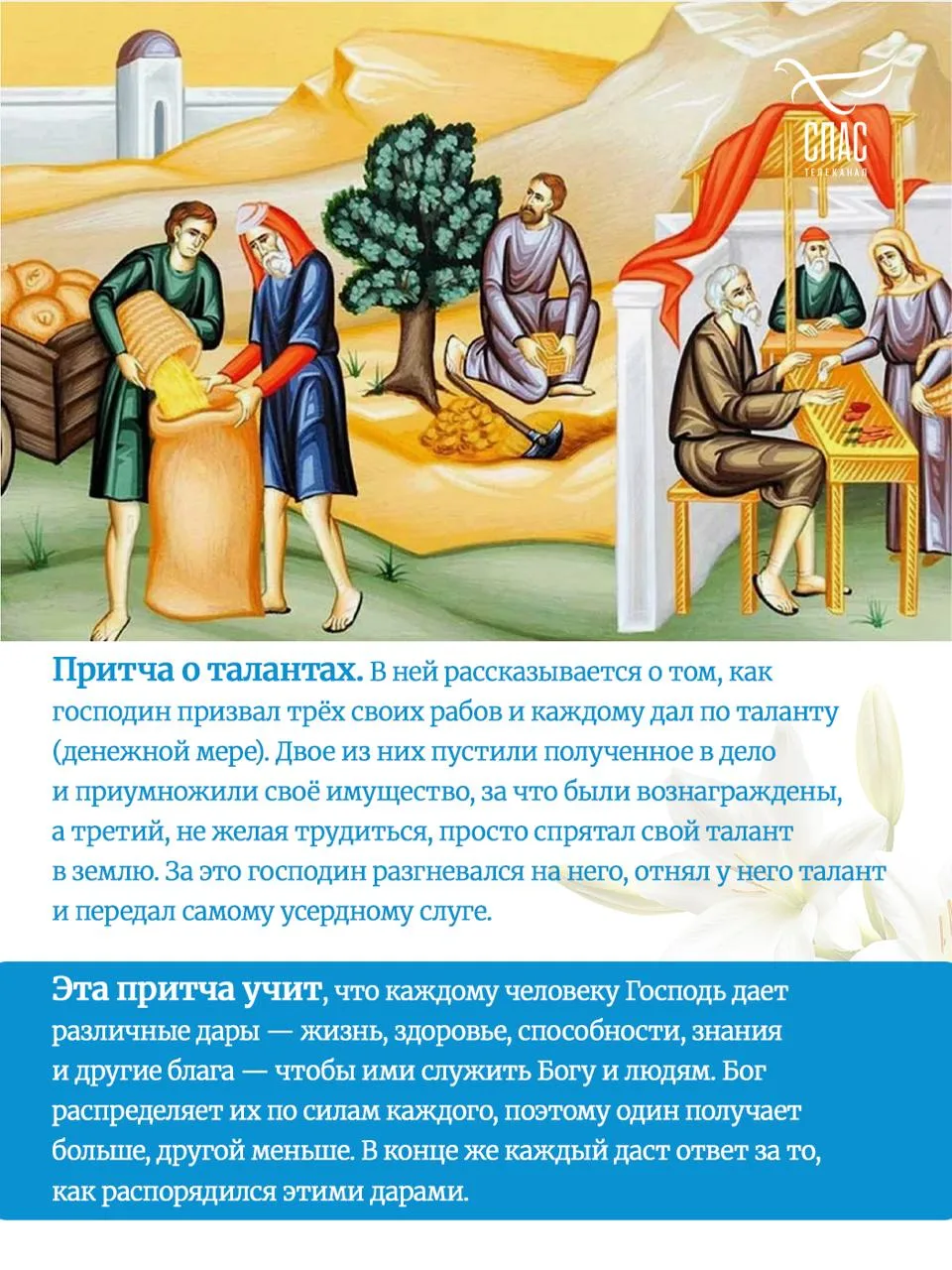 СПАС
ТЕЛЕКАНАЛ

Притча о талантах. В ней рассказывается о том, как господин призвал трёх своих рабов и каждому дал по таланту (денежной мере). Двое из них пустили полученное в дело и приумножили своё имущество, за что были вознаграждены, а третий, не желая трудиться, просто спрятал свой талант в землю. За это господин разгневался на него, отнял у него талант и передал самому усердному слуге.

Эта притча учит, что каждому человеку Господь дает различные дары — жизнь, здоровье, способности, знания и другие блага — чтобы ими служить Богу и людям. Бог распределяет их по силам каждого, поэтому один получает больше, другой меньше. В конце же каждый даст ответ за то, как распорядился этими дарами.